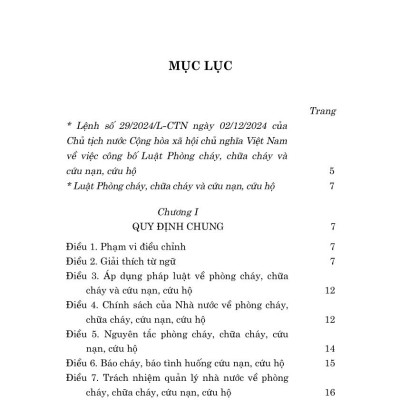 MỤC LỤC

Trang

* Lệnh số 29/2024/L-CTN ngày 02/12/2024 của Chủ tịch nước Cộng hòa xã hội chủ nghĩa Việt Nam về việc công bố Luật Phòng cháy, chữa cháy và cứu nạn, cứu hộ 5

* Luật Phòng cháy, chữa cháy và cứu nạn, cứu hộ 7

Chương I
QUY ĐỊNH CHUNG 7

Điều 1. Phạm vi điều chỉnh 7

Điều 2. Giải thích từ ngữ 7

Điều 3. Áp dụng pháp luật về phòng cháy, chữa cháy và cứu nạn, cứu hộ 12

Điều 4. Chính sách của Nhà nước về phòng cháy, chữa cháy, cứu nạn, cứu hộ 12

Điều 5. Nguyên tắc phòng cháy, chữa cháy, cứu nạn, cứu hộ 14

Điều 6. Báo cháy, báo tình huống cứu nạn, cứu hộ 15

Điều 7. Trách nhiệm quản lý nhà nước về phòng cháy, chữa cháy, cứu nạn, cứu hộ 16